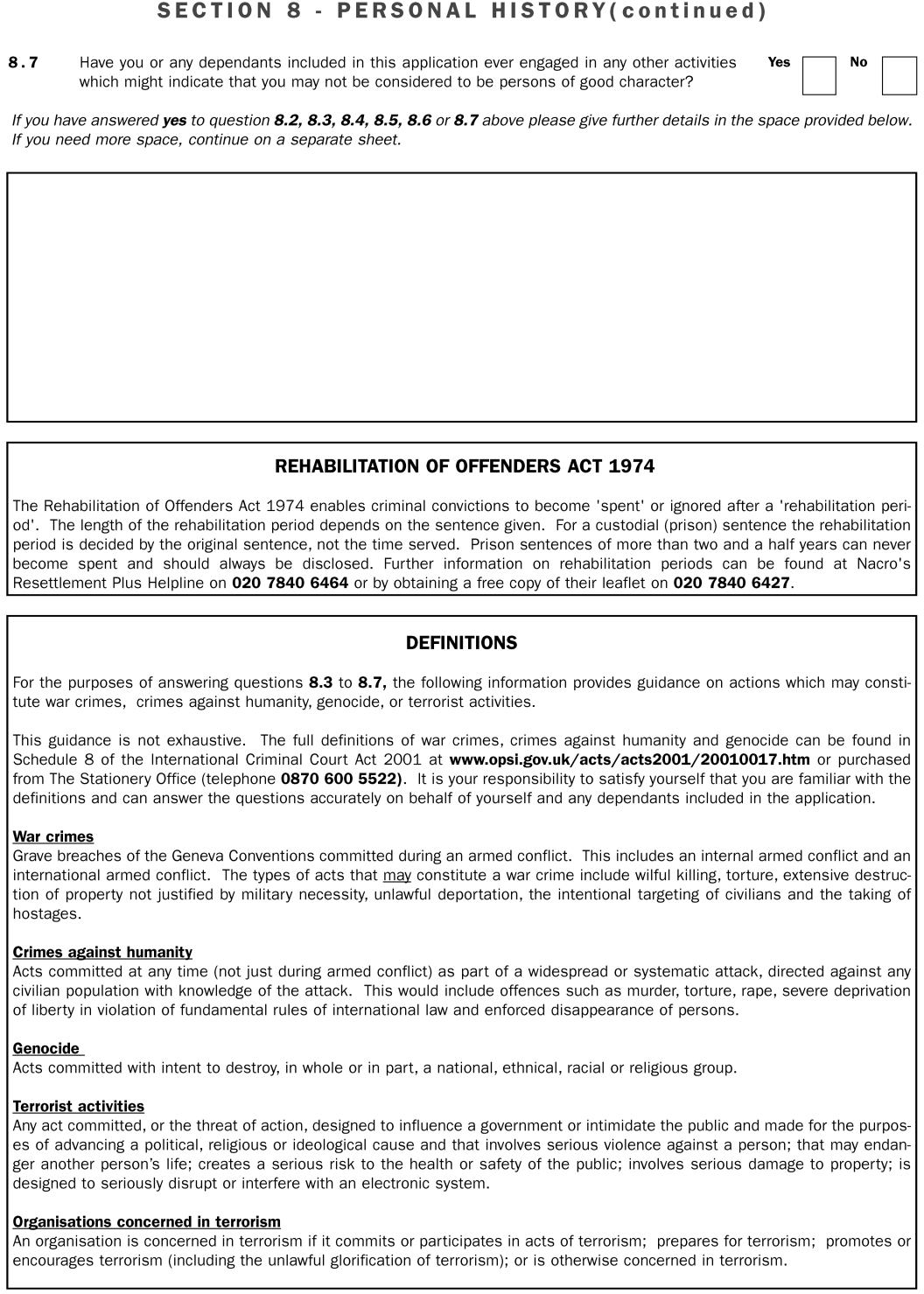 SECTION 8 - PERSONAL HISTORY(continued)

8.7 Have you or any dependants included in this application ever engaged in any other activities which might indicate that you may not be considered to be persons of good character?

Yes No

If you have answered yes to question 8.2, 8.3, 8.4, 8.5, 8.6 or 8.7 above please give further details in the space provided below. If you need more space, continue on a separate sheet.

REHABILITATION OF OFFENDERS ACT 1974

The Rehabilitation of Offenders Act 1974 enables criminal convictions to become 'spent' or ignored after a 'rehabilitation period'. The length of the rehabilitation period depends on the sentence given. For a custodial (prison) sentence the rehabilitation period is decided by the original sentence, not the time served. Prison sentences of more than two and a half years can never become spent and should always be disclosed. Further information on rehabilitation periods can be found at Nacro's Resettlement Plus Helpline on 020 7840 6464 or by obtaining a free copy of their leaflet on 020 7840 6427.

DEFINITIONS

For the purposes of answering questions 8.3 to 8.7, the following information provides guidance on actions which may constitute war crimes, crimes against humanity, genocide, or terrorist activities.

This guidance is not exhaustive. The full definitions of war crimes, crimes against humanity and genocide can be found in Schedule 8 of the International Criminal Court Act 2001 at www.opsi.gov.uk/acts/acts2001/20010017.htm or purchased from The Stationery Office (telephone 0870 600 5522). It is your responsibility to satisfy yourself that you are familiar with the definitions and can answer the questions accurately on behalf of yourself and any dependants included in the application.

War crimes
Grave breaches of the Geneva Conventions committed during an armed conflict. This includes an internal armed conflict and an international armed conflict. The types of acts that may constitute a war crime include wilful killing, torture, extensive destruction of property not justified by military necessity, unlawful deportation, the intentional targeting of civilians and the taking of hostages.

Crimes against humanity
Acts committed at any time (not just during armed conflict) as part of a widespread or systematic attack, directed against any civilian population with knowledge of the attack. This would include offences such as murder, torture, rape, severe deprivation of liberty in violation of fundamental rules of international law and enforced disappearance of persons.

Genocide
Acts committed with intent to destroy, in whole or in part, a national, ethnical, racial or religious group.

Terrorist activities
Any act committed, or the threat of action, designed to influence a government or intimidate the public and made for the purposes of advancing a political, religious or ideological cause and that involves serious violence against a person; that may endanger another person's life; creates a serious risk to the health or safety of the public; involves serious damage to property; is designed to seriously disrupt or interfere with an electronic system.

Organisations concerned in terrorism
An organisation is concerned in terrorism if it commits or participates in acts of terrorism; prepares for terrorism; promotes or encourages terrorism (including the unlawful glorification of terrorism); or is otherwise concerned in terrorism.